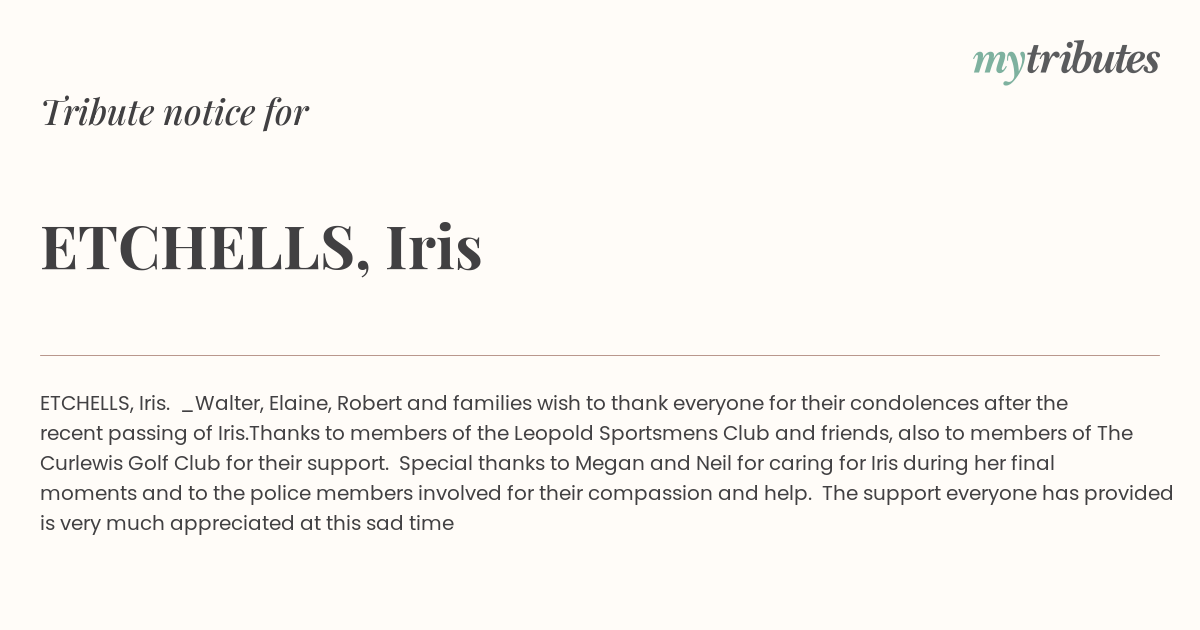 mytributes

Tribute notice for

ETCHELLS, Iris

ETCHELLS, Iris. _Walter, Elaine, Robert and families wish to thank everyone for their condolences after the recent passing of Iris.Thanks to members of the Leopold Sportsmens Club and friends, also to members of The Curlewis Golf Club for their support. Special thanks to Megan and Neil for caring for Iris during her final moments and to the police members involved for their compassion and help. The support everyone has provided is very much appreciated at this sad time